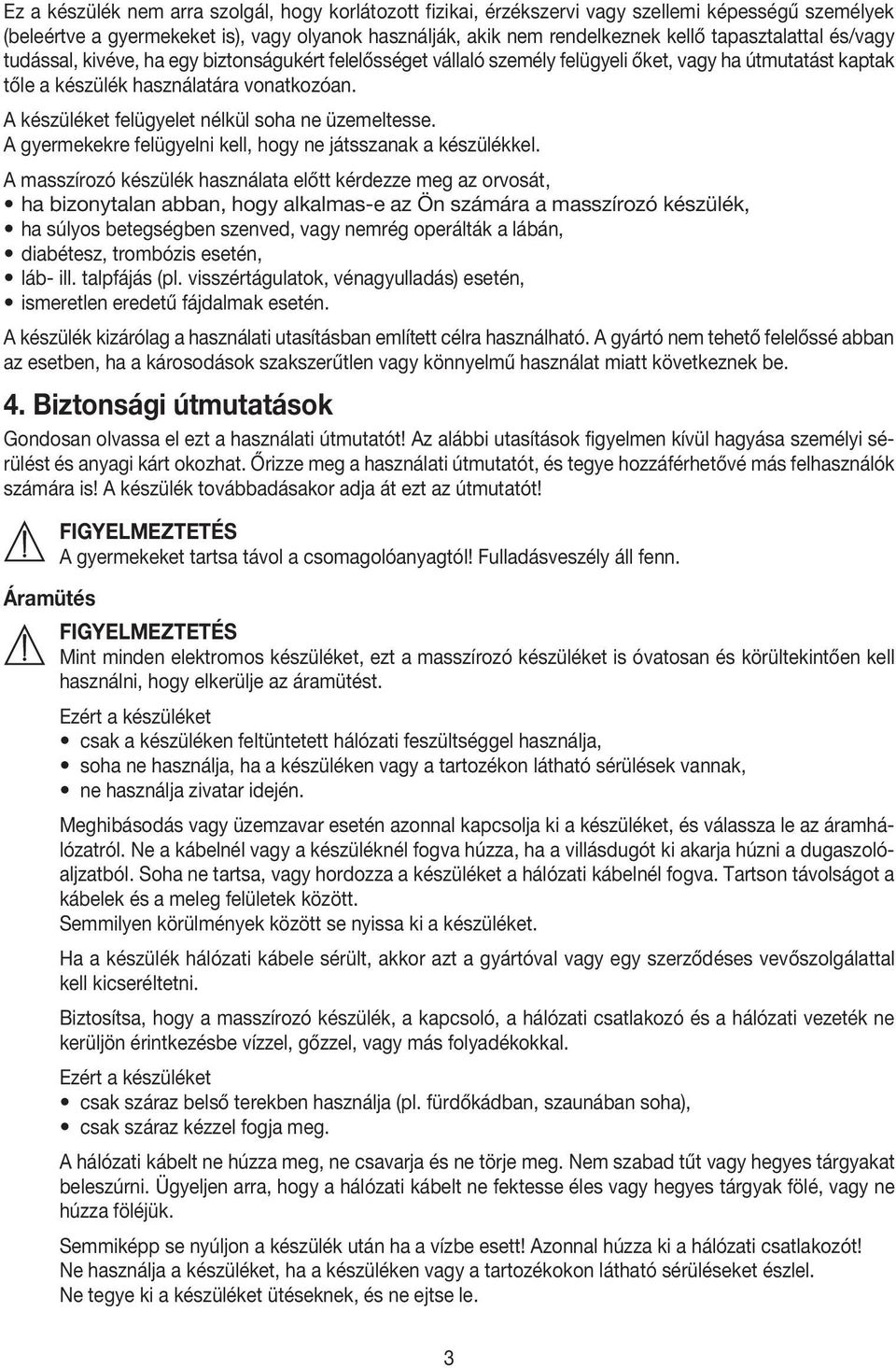 Ez a készülék nem arra szolgál, hogy korlátozott fizikai, érzékszervi vagy szellemi képességű személyek (beleértve a gyermekeket is), vagy olyanok használják, akik nem rendelkeznek kellő tapasztalattal és/vagy tudással, kivéve, ha egy biztonságukért felelősséget vállaló személy felügyeli őket, vagy ha útmutatást kaptak tőle a készülék használatára vonatkozóan.
A készüléket felügyelet nélkül soha ne üzemeltesse.
A gyermekekre felügyelni kell, hogy ne játsszanak a készülékkel.

A masszírozó készülék használata előtt kérdezze meg az orvosát,
• ha bizonytalan abban, hogy alkalmas-e az Ön számára a masszírozó készülék,
• ha súlyos betegségben szenved, vagy nemrég operálták a lábán,
• diabétesz, trombózis esetén,
• láb- ill. talpfájás (pl. visszértágulatok, vénagyulladás) esetén,
• ismeretlen eredetű fájdalmak esetén.

A készülék kizárólag a használati utasításban említett célra használható. A gyártó nem tehető felelőssé abban az esetben, ha a károsodások szakszerűtlen vagy könnyelmű használat miatt következnek be.

4. Biztonsági útmutatások

Gondosan olvassa el ezt a használati útmutatót! Az alábbi utasítások figyelmen kívül hagyása személyi sérülést és anyagi kárt okozhat. Őrizze meg a használati útmutatót, és tegye hozzáférhetővé más felhasználók számára is! A készülék továbbadásakor adja át ezt az útmutatót!

FIGYELMEZTETÉS
A gyermekeket tartsa távol a csomagolóanyagtól! Fulladásveszély áll fenn.

Áramütés

FIGYELMEZTETÉS
Mint minden elektromos készüléket, ezt a masszírozó készüléket is óvatosan és körültekintően kell használni, hogy elkerülje az áramütést.

Ezért a készüléket
• csak a készüléken feltüntetett hálózati feszültséggel használja,
• soha ne használja, ha a készüléken vagy a tartozékon látható sérülések vannak,
• ne használja zivatar idején.

Meghibásodás vagy üzemzavar esetén azonnal kapcsolja ki a készüléket, és válassza le az áramhálózatról. Ne a kábelnél vagy a készüléknél fogva húzza, ha a villásdugót ki akarja húzni a dugaszolóaljzatból. Soha ne tartsa, vagy hordozza a készüléket a hálózati kábelnél fogva. Tartson távolságot a kábelek és a meleg felületek között.
Semmilyen körülmények között se nyissa ki a készüléket.

Ha a készülék hálózati kábele sérült, akkor azt a gyártóval vagy egy szerződéses vevőszolgálattal kell kicseréltetni.

Biztosítsa, hogy a masszírozó készülék, a kapcsoló, a hálózati csatlakozó és a hálózati vezeték ne kerüljön érintkezésbe vízzel, gőzzel, vagy más folyadékokkal.

Ezért a készüléket
• csak száraz belső terekben használja (pl. fürdőkádban, szaunában soha),
• csak száraz kézzel fogja meg.

A hálózati kábelt ne húzza meg, ne csavarja és ne törje meg. Nem szabad tűt vagy hegyes tárgyakat beleszúrni. Ügyeljen arra, hogy a hálózati kábelt ne fektesse éles vagy hegyes tárgyak fölé, vagy ne húzza föléjük.

Semmiképp se nyúljon a készülék után ha a vízbe esett! Azonnal húzza ki a hálózati csatlakozót!
Ne használja a készüléket, ha a készüléken vagy a tartozékokon látható sérüléseket észlel.
Ne tegye ki a készüléket ütéseknek, és ne ejtse le.

3